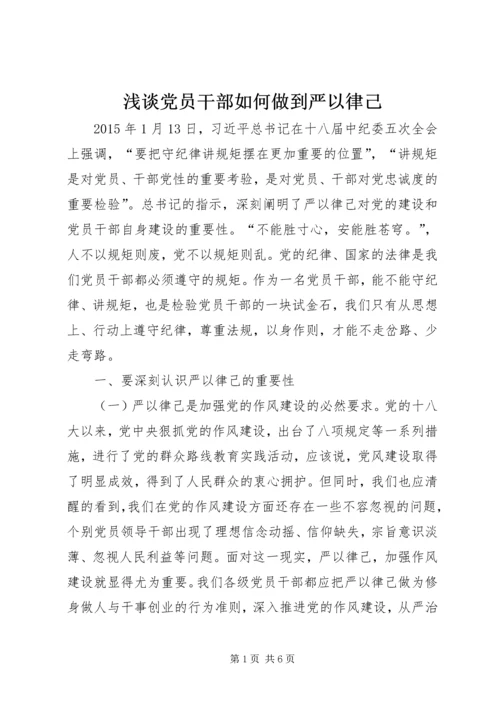 浅谈党员干部如何做到严以律己

2015 年 1 月 13 日，习近平总书记在十八届中纪委五次全会上强调，“要把守纪律讲规矩摆在更加重要的位置”，“讲规矩是对党员、干部党性的重要考验，是对党员、干部对党忠诚度的重要检验”。总书记的指示，深刻阐明了严以律己对党的建设和党员干部自身建设的重要性。“不能胜寸心，安能胜苍穹。”，人不以规矩则废，党不以规矩则乱。党的纪律、国家的法律是我们党员干部都必须遵守的规矩。作为一名党员干部，能不能守纪律、讲规矩，也是检验党员干部的一块试金石，我们只有从思想上、行动上遵守纪律，尊重法规，以身作则，才能不走岔路、少走弯路。

一、要深刻认识严以律己的重要性

（一）严以律己是加强党的作风建设的必然要求。党的十八大以来，党中央狠抓党的作风建设，出台了八项规定等一系列措施，进行了党的群众路线教育实践活动，应该说，党风建设取得了明显成效，得到了人民群众的衷心拥护。但同时，我们也应清醒的看到，我们在党的作风建设方面还存在一些不容忽视的问题，个别党员领导干部出现了理想信念动摇、信仰缺失，宗旨意识淡薄、忽视人民利益等问题。面对这一现实，严以律己，加强作风建设就显得尤为重要。我们各级党员干部都应把严以律己做为修身做人与干事创业的行为准则，深入推进党的作风建设，从严治

第 1 页 共 6 页